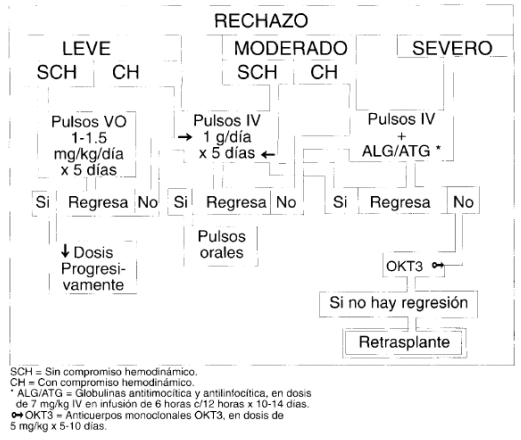 RECHAZO

LEVE

SCH CH

MODERADO

SCH CH

SEVERO

Pulsos VO 1-1.5 mg/kg/día x 5 días

→ Pulsos IV 1 g/día x 5 días ←

Pulsos IV + ALG/ATG *

Si Regresa No

Si Regresa No

Si Regresa No

↓ Dosis Progresivamente

Pulsos orales

OKT3 ⊶

Si no hay regresión

Retrasplante

SCH = Sin compromiso hemodinámico.
CH = Con compromiso hemodinámico.
* ALG/ATG = Globulinas antitimocítica y antilinfocítica, en dosis de 7 mg/kg IV en infusión de 6 horas c/12 horas x 10-14 días.
⊶ OKT3 = Anticuerpos monoclonales OKT3, en dosis de 5 mg/kg x 5-10 días.